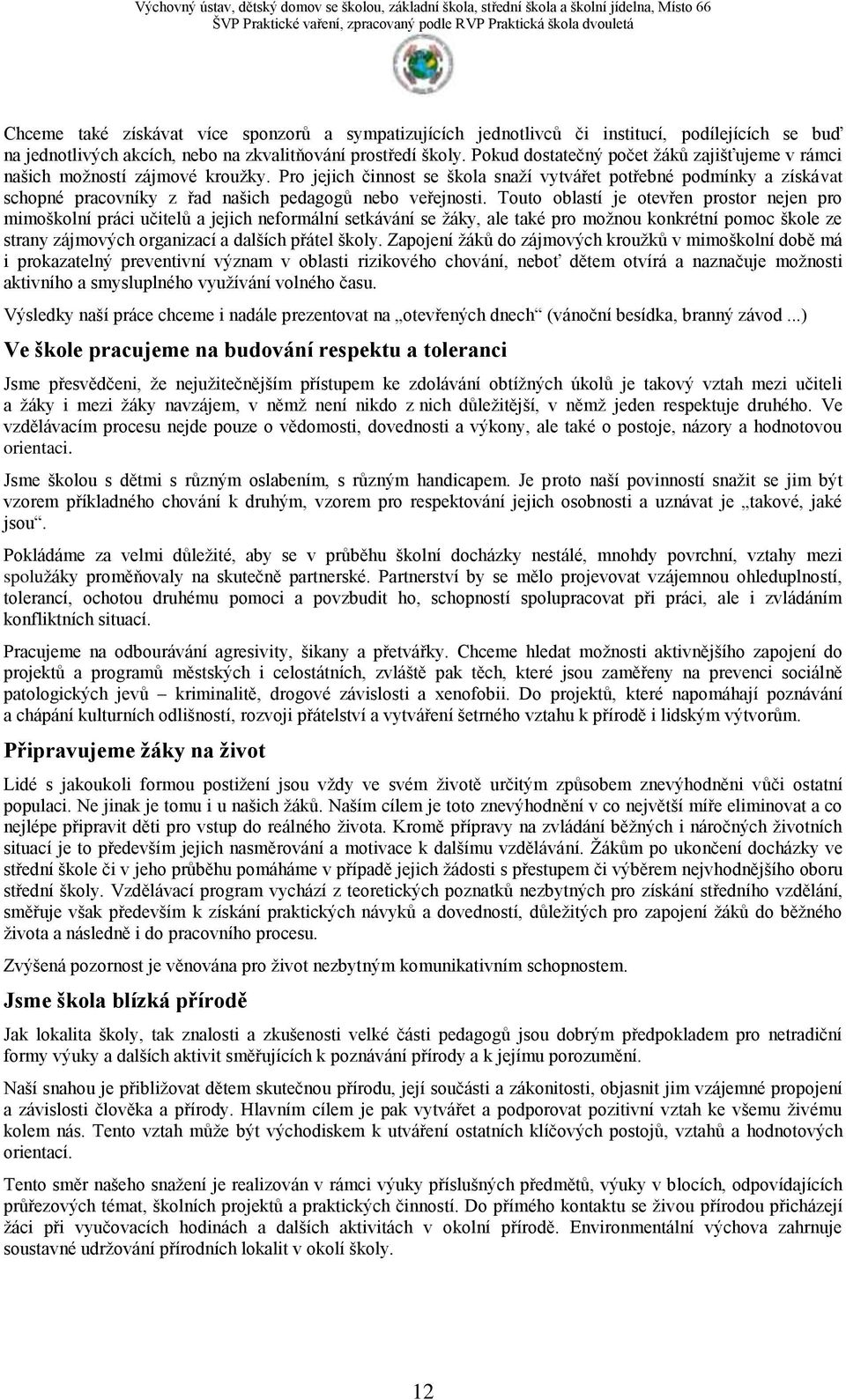 Výchovný ústav, dětský domov se školou, základní škola, střední škola a školní jídelna, Místo 66
ŠVP Praktické vaření, zpracovaný podle RVP Praktická škola dvouletá

Chceme také získávat více sponzorů a sympatizujících jednotlivců či institucí, podílejících se buď na jednotlivých akcích, nebo na zkvalitňování prostředí školy. Pokud dostatečný počet žáků zajišťujeme v rámci našich možností zájmové kroužky. Pro jejich činnost se škola snaží vytvářet potřebné podmínky a získávat schopné pracovníky z řad našich pedagogů nebo veřejnosti. Touto oblastí je otevřen prostor nejen pro mimoškolní práci učitelů a jejich neformální setkávání se žáky, ale také pro možnou konkrétní pomoc škole ze strany zájmových organizací a dalších přátel školy. Zapojení žáků do zájmových kroužků v mimoškolní době má i prokazatelný preventivní význam v oblasti rizikového chování, neboť dětem otvírá a naznačuje možnosti aktivního a smysluplného využívání volného času.

Výsledky naší práce chceme i nadále prezentovat na „otevřených dnech“ (vánoční besídka, branný závod ...)

Ve škole pracujeme na budování respektu a toleranci

Jsme přesvědčeni, že nejužitečnějším přístupem ke zdolávání obtížných úkolů je takový vztah mezi učiteli a žáky i mezi žáky navzájem, v němž není nikdo z nich důležitější, v němž jeden respektuje druhého. Ve vzdělávacím procesu nejde pouze o vědomosti, dovednosti a výkony, ale také o postoje, názory a hodnotovou orientaci.

Jsme školou s dětmi s různým oslabením, s různým handicapem. Je proto naší povinností snažit se jim být vzorem příkladného chování k druhým, vzorem pro respektování jejich osobnosti a uznávat je „takové, jaké jsou“.

Pokládáme za velmi důležité, aby se v průběhu školní docházky nestálé, mnohdy povrchní, vztahy mezi spolužáky proměňovaly na skutečně partnerské. Partnerství by se mělo projevovat vzájemnou ohleduplností, tolerancí, ochotou druhému pomoci a povzbudit ho, schopností spolupracovat při práci, ale i zvládáním konfliktních situací.

Pracujeme na odbourávání agresivity, šikany a přetvářky. Chceme hledat možnosti aktivnějšího zapojení do projektů a programů městských i celostátních, zvláště pak těch, které jsou zaměřeny na prevenci sociálně patologických jevů – kriminalitě, drogové závislosti a xenofobii. Do projektů, které napomáhají poznávání a chápání kulturních odlišností, rozvoji přátelství a vytváření šetrného vztahu k přírodě i lidským výtvorům.

Připravujeme žáky na život

Lidé s jakoukoli formou postižení jsou vždy ve svém životě určitým způsobem znevýhodněni vůči ostatní populaci. Ne jinak je tomu i u našich žáků. Naším cílem je toto znevýhodnění v co největší míře eliminovat a co nejlépe připravit děti pro vstup do reálného života. Kromě přípravy na zvládání běžných i náročných životních situací je to především jejich nasměrování a motivace k dalšímu vzdělávání. Žákům po ukončení docházky ve střední škole či v jeho průběhu pomáháme v případě jejich žádosti s přestupem či výběrem nejvhodnějšího oboru střední školy. Vzdělávací program vychází z teoretických poznatků nezbytných pro získání středního vzdělání, směřuje však především k získání praktických návyků a dovedností, důležitých pro zapojení žáků do běžného života a následně i do pracovního procesu.

Zvýšená pozornost je věnována pro život nezbytným komunikativním schopnostem.

Jsme škola blízká přírodě

Jak lokalita školy, tak znalosti a zkušenosti velké části pedagogů jsou dobrým předpokladem pro netradiční formy výuky a dalších aktivit směřujících k poznávání přírody a k jejímu porozumění.

Naší snahou je přibližovat dětem skutečnou přírodu, její součásti a zákonitosti, objasnit jim vzájemné propojení a závislosti člověka a přírody. Hlavním cílem je pak vytvářet a podporovat pozitivní vztah ke všemu živému kolem nás. Tento vztah může být východiskem k utváření ostatních klíčových postojů, vztahů a hodnotových orientací.

Tento směr našeho snažení je realizován v rámci výuky příslušných předmětů, výuky v blocích, odpovídajících průřezových témat, školních projektů a praktických činností. Do přímého kontaktu se živou přírodou přicházejí žáci při vyučovacích hodinách a dalších aktivitách v okolní přírodě. Environmentální výchova zahrnuje soustavné udržování přírodních lokalit v okolí školy.

12